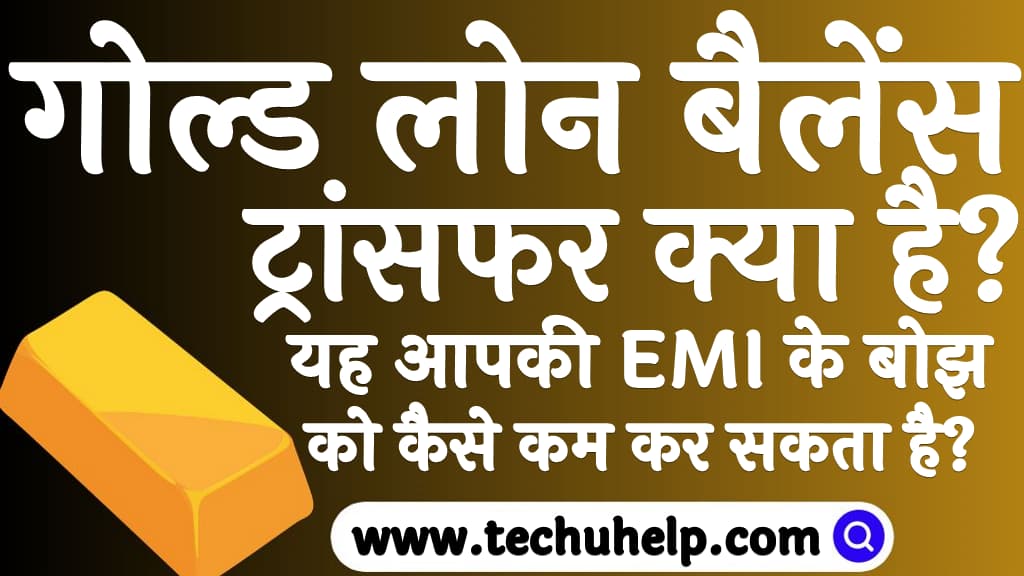 गोल्ड लोन बैलेंस ट्रांसफर क्या है?
यह आपकी EMI के बोझ को कैसे कम कर सकता है?

www.techuhelp.com